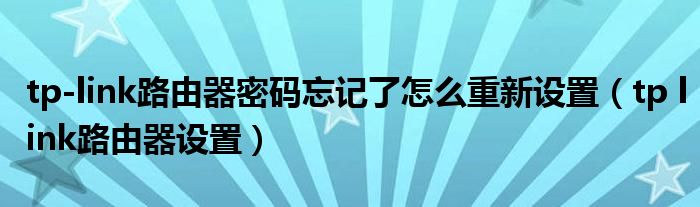 tp-link路由器密码忘记了怎么重新设置（tp link路由器设置）